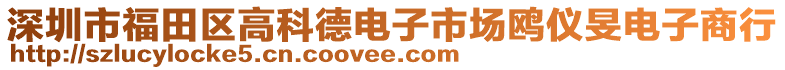 深圳市福田区高科德电子市场鸥仪旻电子商行
http://szlucylocke5.cn.coovee.com